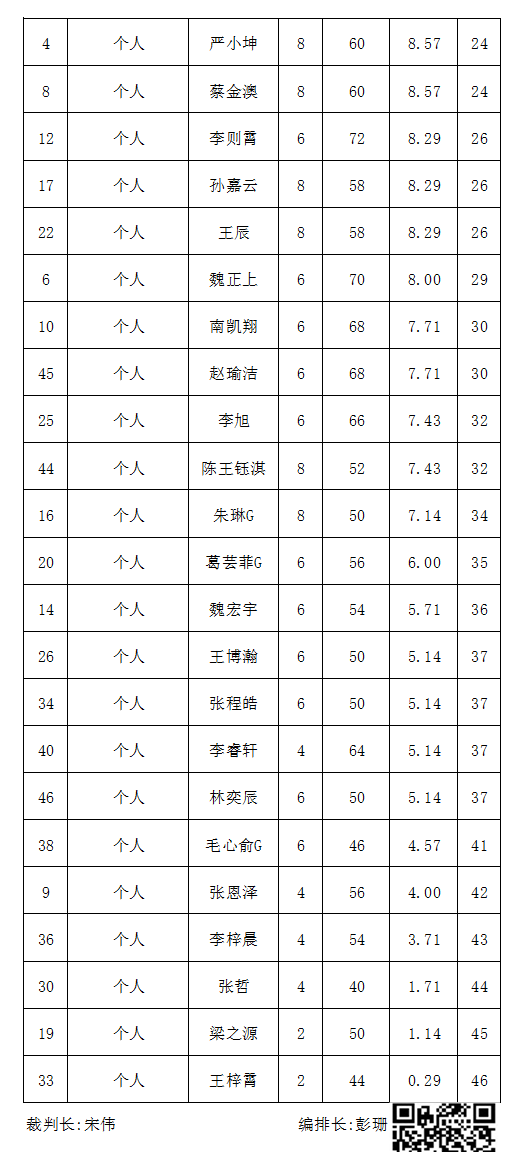 | 4 | 个人 | 严小坤 | 8 | 60 | 8.57 | 24 |
|---|---|---|---|---|---|---|
| 8 | 个人 | 蔡金澳 | 8 | 60 | 8.57 | 24 |
| 12 | 个人 | 李则霄 | 6 | 72 | 8.29 | 26 |
| 17 | 个人 | 孙嘉云 | 8 | 58 | 8.29 | 26 |
| 22 | 个人 | 王辰 | 8 | 58 | 8.29 | 26 |
| 6 | 个人 | 魏正上 | 6 | 70 | 8.00 | 29 |
| 10 | 个人 | 南凯翔 | 6 | 68 | 7.71 | 30 |
| 45 | 个人 | 赵瑜洁 | 6 | 68 | 7.71 | 30 |
| 25 | 个人 | 李旭 | 6 | 66 | 7.43 | 32 |
| 44 | 个人 | 陈王钰淇 | 8 | 52 | 7.43 | 32 |
| 16 | 个人 | 朱琳G | 8 | 50 | 7.14 | 34 |
| 20 | 个人 | 葛芸菲G | 6 | 56 | 6.00 | 35 |
| 14 | 个人 | 魏宏宇 | 6 | 54 | 5.71 | 36 |
| 26 | 个人 | 王博瀚 | 6 | 50 | 5.14 | 37 |
| 34 | 个人 | 张程皓 | 6 | 50 | 5.14 | 37 |
| 40 | 个人 | 李睿轩 | 4 | 64 | 5.14 | 37 |
| 46 | 个人 | 林奕辰 | 6 | 50 | 5.14 | 37 |
| 38 | 个人 | 毛心俞G | 6 | 46 | 4.57 | 41 |
| 9 | 个人 | 张恩泽 | 4 | 56 | 4.00 | 42 |
| 36 | 个人 | 李梓晨 | 4 | 54 | 3.71 | 43 |
| 30 | 个人 | 张哲 | 4 | 40 | 1.71 | 44 |
| 19 | 个人 | 梁之源 | 2 | 50 | 1.14 | 45 |
| 33 | 个人 | 王梓霄 | 2 | 44 | 0.29 | 46 |

裁判长:宋伟

编排长:彭珊